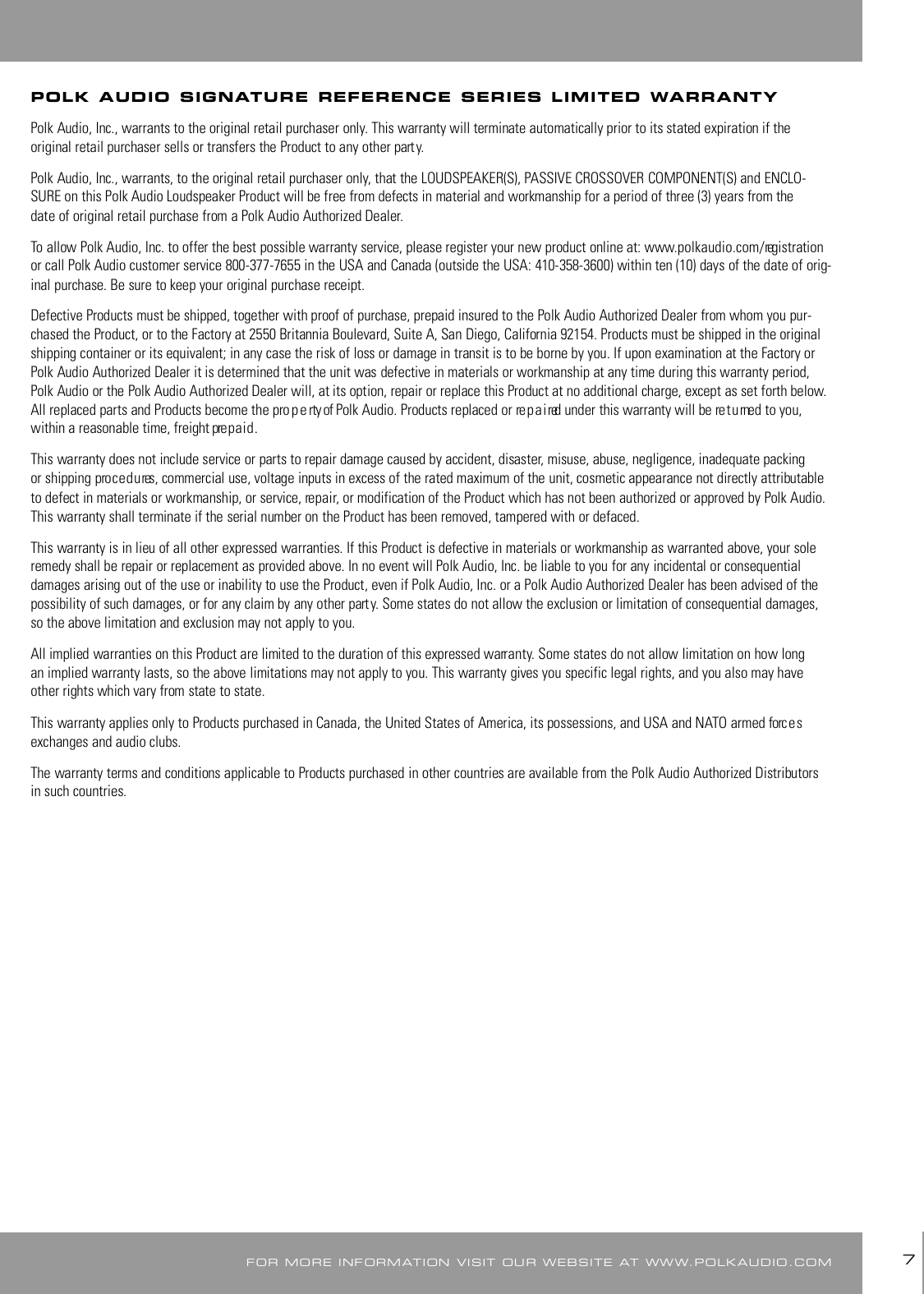 POLK AUDIO SIGNATURE REFERENCE SERIES LIMITED WARRANTY

Polk Audio, Inc., warrants to the original retail purchaser only. This warranty will terminate automatically prior to its stated expiration if the original retail purchaser sells or transfers the Product to any other party.

Polk Audio, Inc., warrants, to the original retail purchaser only, that the LOUDSPEAKER(S), PASSIVE CROSSOVER COMPONENT(S) and ENCLOSURE on this Polk Audio Loudspeaker Product will be free from defects in material and workmanship for a period of three (3) years from the date of original retail purchase from a Polk Audio Authorized Dealer.

To allow Polk Audio, Inc. to offer the best possible warranty service, please register your new product online at: www.polkaudio.com/registration or call Polk Audio customer service 800-377-7655 in the USA and Canada (outside the USA: 410-358-3600) within ten (10) days of the date of original purchase. Be sure to keep your original purchase receipt.

Defective Products must be shipped, together with proof of purchase, prepaid insured to the Polk Audio Authorized Dealer from whom you purchased the Product, or to the Factory at 2550 Britannia Boulevard, Suite A, San Diego, California 92154. Products must be shipped in the original shipping container or its equivalent; in any case the risk of loss or damage in transit is to be borne by you. If upon examination at the Factory or Polk Audio Authorized Dealer it is determined that the unit was defective in materials or workmanship at any time during this warranty period, Polk Audio or the Polk Audio Authorized Dealer will, at its option, repair or replace this Product at no additional charge, except as set forth below. All replaced parts and Products become the property of Polk Audio. Products replaced or repaired under this warranty will be returned to you, within a reasonable time, freight prepaid.

This warranty does not include service or parts to repair damage caused by accident, disaster, misuse, abuse, negligence, inadequate packing or shipping procedures, commercial use, voltage inputs in excess of the rated maximum of the unit, cosmetic appearance not directly attributable to defect in materials or workmanship, or service, repair, or modification of the Product which has not been authorized or approved by Polk Audio. This warranty shall terminate if the serial number on the Product has been removed, tampered with or defaced.

This warranty is in lieu of all other expressed warranties. If this Product is defective in materials or workmanship as warranted above, your sole remedy shall be repair or replacement as provided above. In no event will Polk Audio, Inc. be liable to you for any incidental or consequential damages arising out of the use or inability to use the Product, even if Polk Audio, Inc. or a Polk Audio Authorized Dealer has been advised of the possibility of such damages, or for any claim by any other party. Some states do not allow the exclusion or limitation of consequential damages, so the above limitation and exclusion may not apply to you.

All implied warranties on this Product are limited to the duration of this expressed warranty. Some states do not allow limitation on how long an implied warranty lasts, so the above limitations may not apply to you. This warranty gives you specific legal rights, and you also may have other rights which vary from state to state.

This warranty applies only to Products purchased in Canada, the United States of America, its possessions, and USA and NATO armed forces exchanges and audio clubs.

The warranty terms and conditions applicable to Products purchased in other countries are available from the Polk Audio Authorized Distributors in such countries.

FOR MORE INFORMATION VISIT OUR WEBSITE AT WWW.POLKAUDIO.COM

7